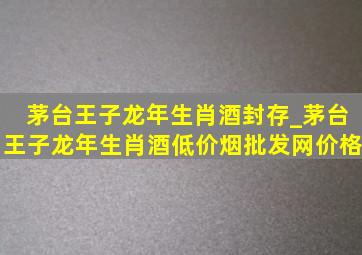 茅台王子龙年生肖酒封存_茅台王子龙年生肖酒低价烟批发网价格